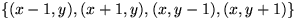 $\{(x-1,y),(x+1,y),(x,y-1),(x,y+1)\}$